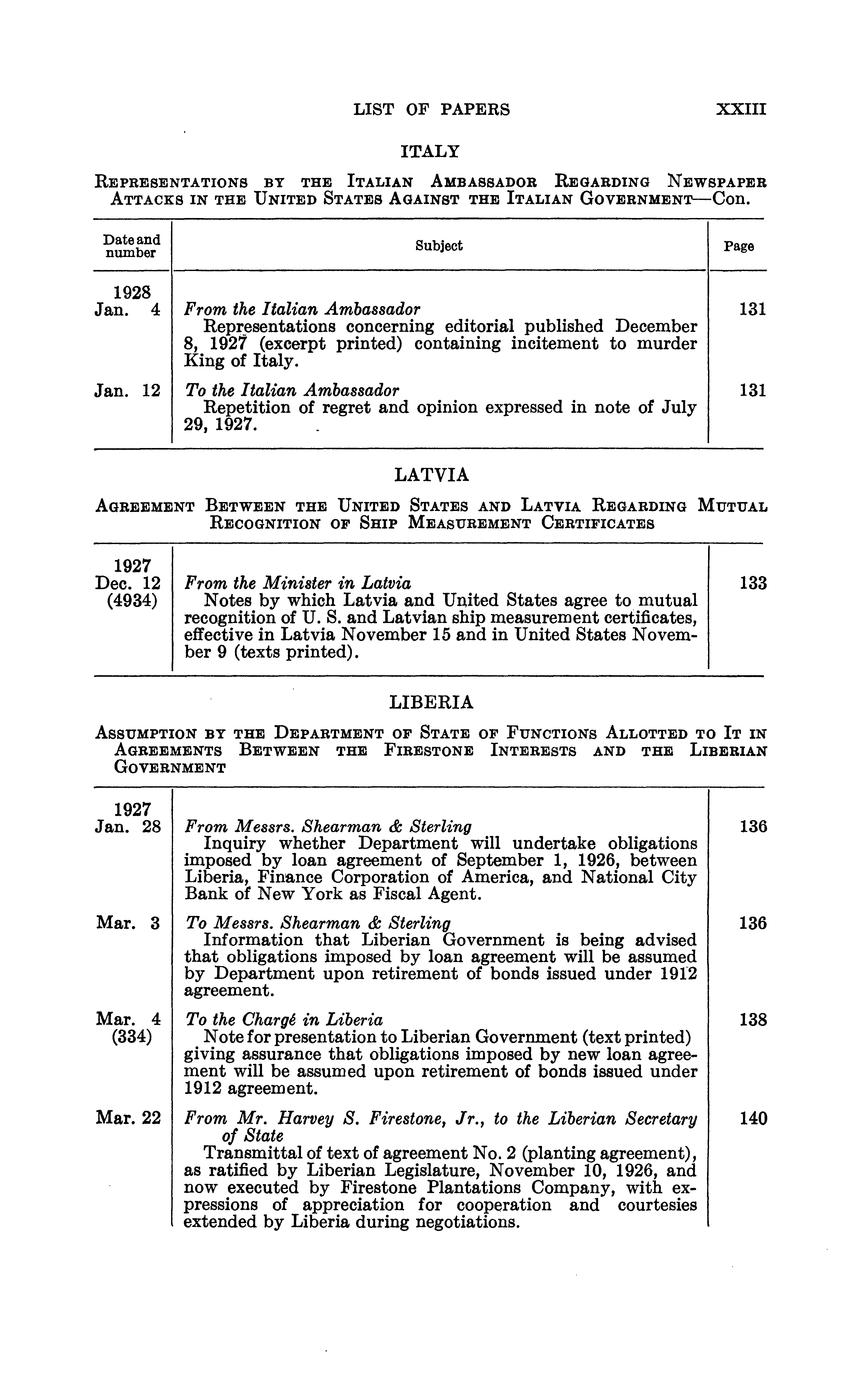 LIST OF PAPERS XXIII

ITALY

REPRESENTATIONS BY THE ITALIAN AMBASSADOR REGARDING NEWSPAPER ATTACKS IN THE UNITED STATES AGAINST THE ITALIAN GOVERNMENT—Con.

| Date and number | Subject | Page |
|---|---|---|
| 1928 Jan. 4 | *From the Italian Ambassador* Representations concerning editorial published December 8, 1927 (excerpt printed) containing incitement to murder King of Italy. | 131 |
| Jan. 12 | *To the Italian Ambassador* Repetition of regret and opinion expressed in note of July 29, 1927. | 131 |

LATVIA

AGREEMENT BETWEEN THE UNITED STATES AND LATVIA REGARDING MUTUAL RECOGNITION OF SHIP MEASUREMENT CERTIFICATES

| | | |
|---|---|---|
| 1927 Dec. 12 (4934) | *From the Minister in Latvia* Notes by which Latvia and United States agree to mutual recognition of U. S. and Latvian ship measurement certificates, effective in Latvia November 15 and in United States November 9 (texts printed). | 133 |

LIBERIA

ASSUMPTION BY THE DEPARTMENT OF STATE OF FUNCTIONS ALLOTTED TO IT IN AGREEMENTS BETWEEN THE FIRESTONE INTERESTS AND THE LIBERIAN GOVERNMENT

| | | |
|---|---|---|
| 1927 Jan. 28 | *From Messrs. Shearman & Sterling* Inquiry whether Department will undertake obligations imposed by loan agreement of September 1, 1926, between Liberia, Finance Corporation of America, and National City Bank of New York as Fiscal Agent. | 136 |
| Mar. 3 | *To Messrs. Shearman & Sterling* Information that Liberian Government is being advised that obligations imposed by loan agreement will be assumed by Department upon retirement of bonds issued under 1912 agreement. | 136 |
| Mar. 4 (334) | *To the Chargé in Liberia* Note for presentation to Liberian Government (text printed) giving assurance that obligations imposed by new loan agreement will be assumed upon retirement of bonds issued under 1912 agreement. | 138 |
| Mar. 22 | *From Mr. Harvey S. Firestone, Jr., to the Liberian Secretary of State* Transmittal of text of agreement No. 2 (planting agreement), as ratified by Liberian Legislature, November 10, 1926, and now executed by Firestone Plantations Company, with expressions of appreciation for cooperation and courtesies extended by Liberia during negotiations. | 140 |